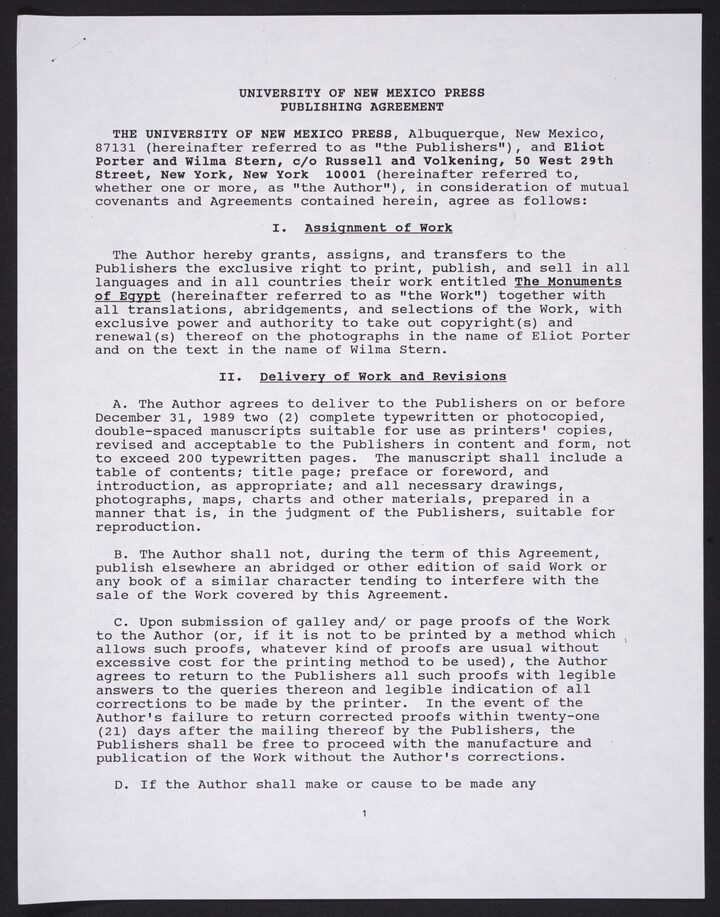 UNIVERSITY OF NEW MEXICO PRESS
PUBLISHING AGREEMENT

THE UNIVERSITY OF NEW MEXICO PRESS, Albuquerque, New Mexico, 87131 (hereinafter referred to as "the Publishers"), and Eliot Porter and Wilma Stern, c/o Russell and Volkening, 50 West 29th Street, New York, New York 10001 (hereinafter referred to, whether one or more, as "the Author"), in consideration of mutual covenants and Agreements contained herein, agree as follows:

I. Assignment of Work

The Author hereby grants, assigns, and transfers to the Publishers the exclusive right to print, publish, and sell in all languages and in all countries their work entitled The Monuments of Egypt (hereinafter referred to as "the Work") together with all translations, abridgements, and selections of the Work, with exclusive power and authority to take out copyright(s) and renewal(s) thereof on the photographs in the name of Eliot Porter and on the text in the name of Wilma Stern.

II. Delivery of Work and Revisions

A. The Author agrees to deliver to the Publishers on or before December 31, 1989 two (2) complete typewritten or photocopied, double-spaced manuscripts suitable for use as printers' copies, revised and acceptable to the Publishers in content and form, not to exceed 200 typewritten pages. The manuscript shall include a table of contents; title page; preface or foreword, and introduction, as appropriate; and all necessary drawings, photographs, maps, charts and other materials, prepared in a manner that is, in the judgment of the Publishers, suitable for reproduction.

B. The Author shall not, during the term of this Agreement, publish elsewhere an abridged or other edition of said Work or any book of a similar character tending to interfere with the sale of the Work covered by this Agreement.

C. Upon submission of galley and/ or page proofs of the Work to the Author (or, if it is not to be printed by a method which allows such proofs, whatever kind of proofs are usual without excessive cost for the printing method to be used), the Author agrees to return to the Publishers all such proofs with legible answers to the queries thereon and legible indication of all corrections to be made by the printer. In the event of the Author's failure to return corrected proofs within twenty-one (21) days after the mailing thereof by the Publishers, the Publishers shall be free to proceed with the manufacture and publication of the Work without the Author's corrections.

D. If the Author shall make or cause to be made any

1